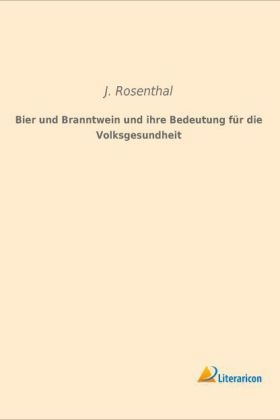 J. Rosenthal

Bier und Branntwein und ihre Bedeutung für die Volksgesundheit

Literaricon